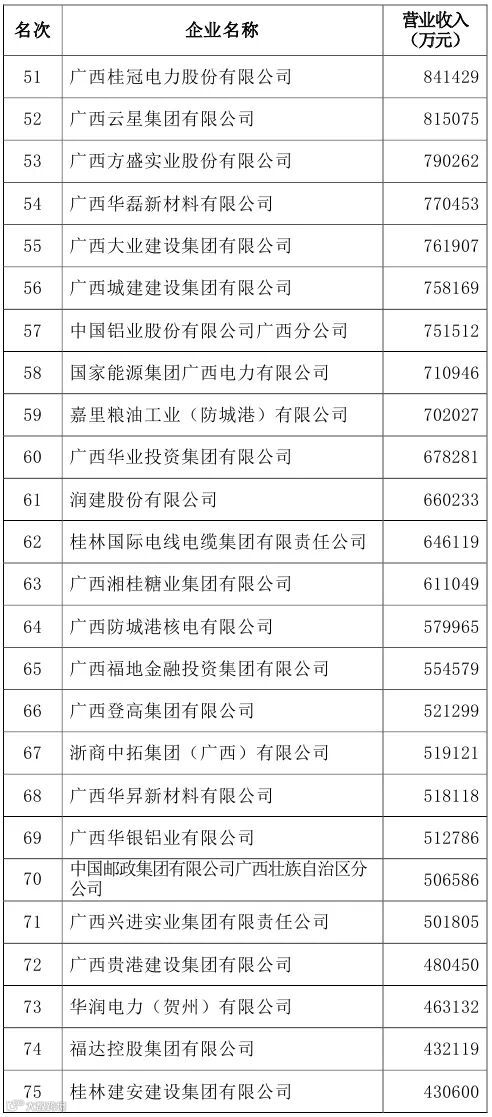 | 名次 | 企业名称 | 营业收入（万元） |
|---|---|---|
| 51 | 广西桂冠电力股份有限公司 | 841429 |
| 52 | 广西云星集团有限公司 | 815075 |
| 53 | 广西方盛实业股份有限公司 | 790262 |
| 54 | 广西华磊新材料有限公司 | 770453 |
| 55 | 广西大业建设集团有限公司 | 761907 |
| 56 | 广西城建建设集团有限公司 | 758169 |
| 57 | 中国铝业股份有限公司广西分公司 | 751512 |
| 58 | 国家能源集团广西电力有限公司 | 710946 |
| 59 | 嘉里粮油工业（防城港）有限公司 | 702027 |
| 60 | 广西华业投资集团有限公司 | 678281 |
| 61 | 润建股份有限公司 | 660233 |
| 62 | 桂林国际电线电缆集团有限责任公司 | 646119 |
| 63 | 广西湘桂糖业集团有限公司 | 611049 |
| 64 | 广西防城港核电有限公司 | 579965 |
| 65 | 广西福地金融投资集团有限公司 | 554579 |
| 66 | 广西登高集团有限公司 | 521299 |
| 67 | 浙商中拓集团（广西）有限公司 | 519121 |
| 68 | 广西华昇新材料有限公司 | 518118 |
| 69 | 广西华银铝业有限公司 | 512786 |
| 70 | 中国邮政集团有限公司广西壮族自治区分公司 | 506586 |
| 71 | 广西兴进实业集团有限责任公司 | 501805 |
| 72 | 广西贵港建设集团有限公司 | 480450 |
| 73 | 华润电力（贺州）有限公司 | 463132 |
| 74 | 福达控股集团有限公司 | 432119 |
| 75 | 桂林建安建设集团有限公司 | 430600 |